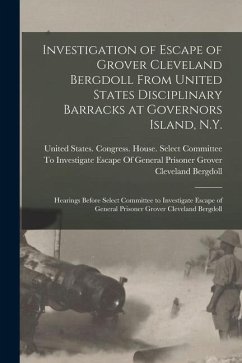 Investigation of Escape of Grover Cleveland Bergdoll From United States Disciplinary Barracks at Governors Island, N.Y.

United States. Congress. House. Select Committee To Investigate Escape Of General Prisoner Grover Cleveland Bergdoll

Hearings Before Select Committee to Investigate Escape of General Prisoner Grover Cleveland Bergdoll